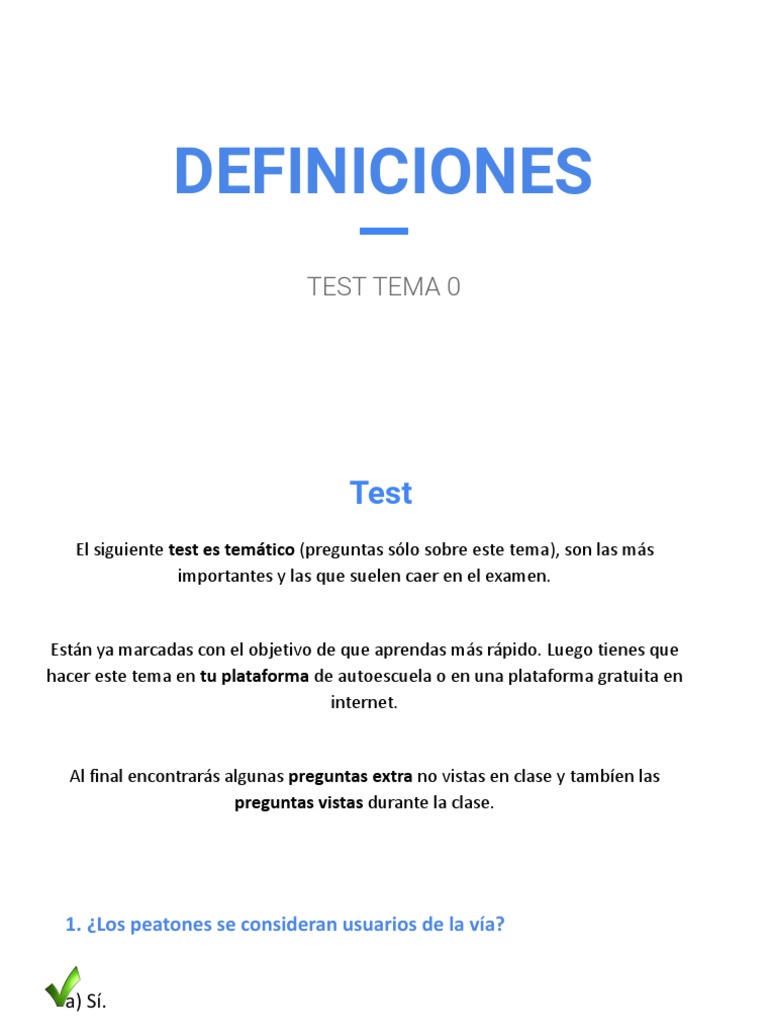 DEFINICIONES

TEST TEMA 0

Test

El siguiente test es temático (preguntas sólo sobre este tema), son las más importantes y las que suelen caer en el examen.

Están ya marcadas con el objetivo de que aprendas más rápido. Luego tienes que hacer este tema en tu plataforma de autoescuela o en una plataforma gratuita en internet.

Al final encontrarás algunas preguntas extra no vistas en clase y tambíen las preguntas vistas durante la clase.

1. ¿Los peatones se consideran usuarios de la vía?

✓a) Sí.